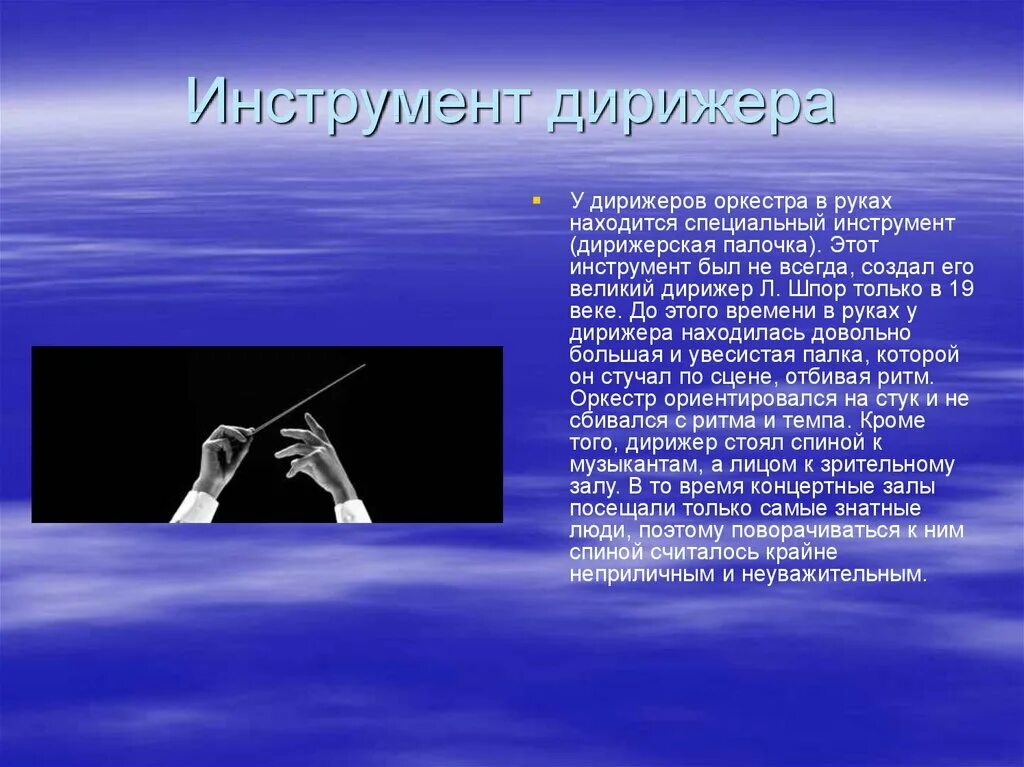 Инструмент дирижера

У дирижеров оркестра в руках находится специальный инструмент (дирижерская палочка). Этот инструмент был не всегда, создал его великий дирижер Л. Шпор только в 19 веке. До этого времени в руках у дирижера находилась довольно большая и увесистая палка, которой он стучал по сцене, отбивая ритм. Оркестр ориентировался на стук и не сбивался с ритма и темпа. Кроме того, дирижер стоял спиной к музыкантам, а лицом к зрительному залу. В то время концертные залы посещали только самые знатные люди, поэтому поворачиваться к ним спиной считалось крайне неприличным и неуважительным.